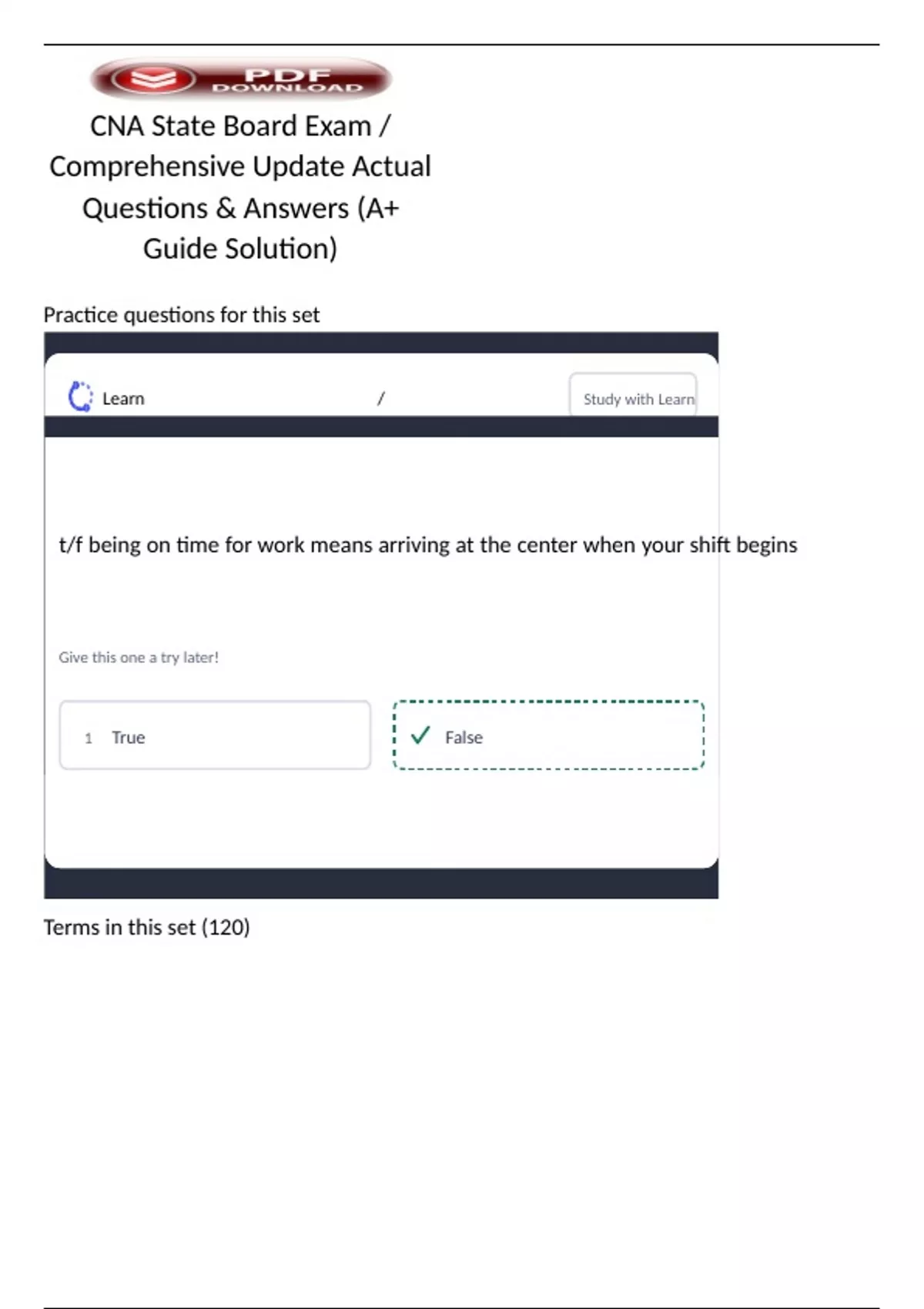 PDF DOWNLOAD

CNA State Board Exam / Comprehensive Update Actual Questions & Answers (A+ Guide Solution)

Practice questions for this set

Learn

/

Study with Learn

t/f being on time for work means arriving at the center when your shift begins

Give this one a try later!

1 True

✓ False

Terms in this set (120)